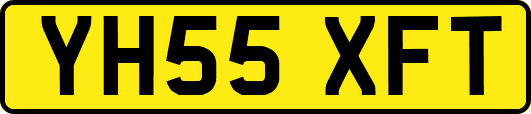 YH55 XFT